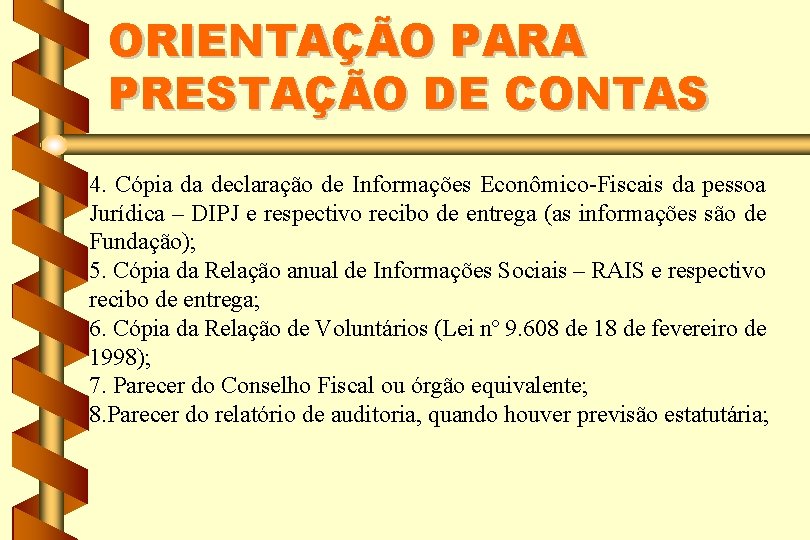 ORIENTAÇÃO PARA PRESTAÇÃO DE CONTAS

4. Cópia da declaração de Informações Econômico-Fiscais da pessoa Jurídica – DIPJ e respectivo recibo de entrega (as informações são de Fundação);
5. Cópia da Relação anual de Informações Sociais – RAIS e respectivo recibo de entrega;
6. Cópia da Relação de Voluntários (Lei n° 9.608 de 18 de fevereiro de 1998);
7. Parecer do Conselho Fiscal ou órgão equivalente;
8.Parecer do relatório de auditoria, quando houver previsão estatutária;